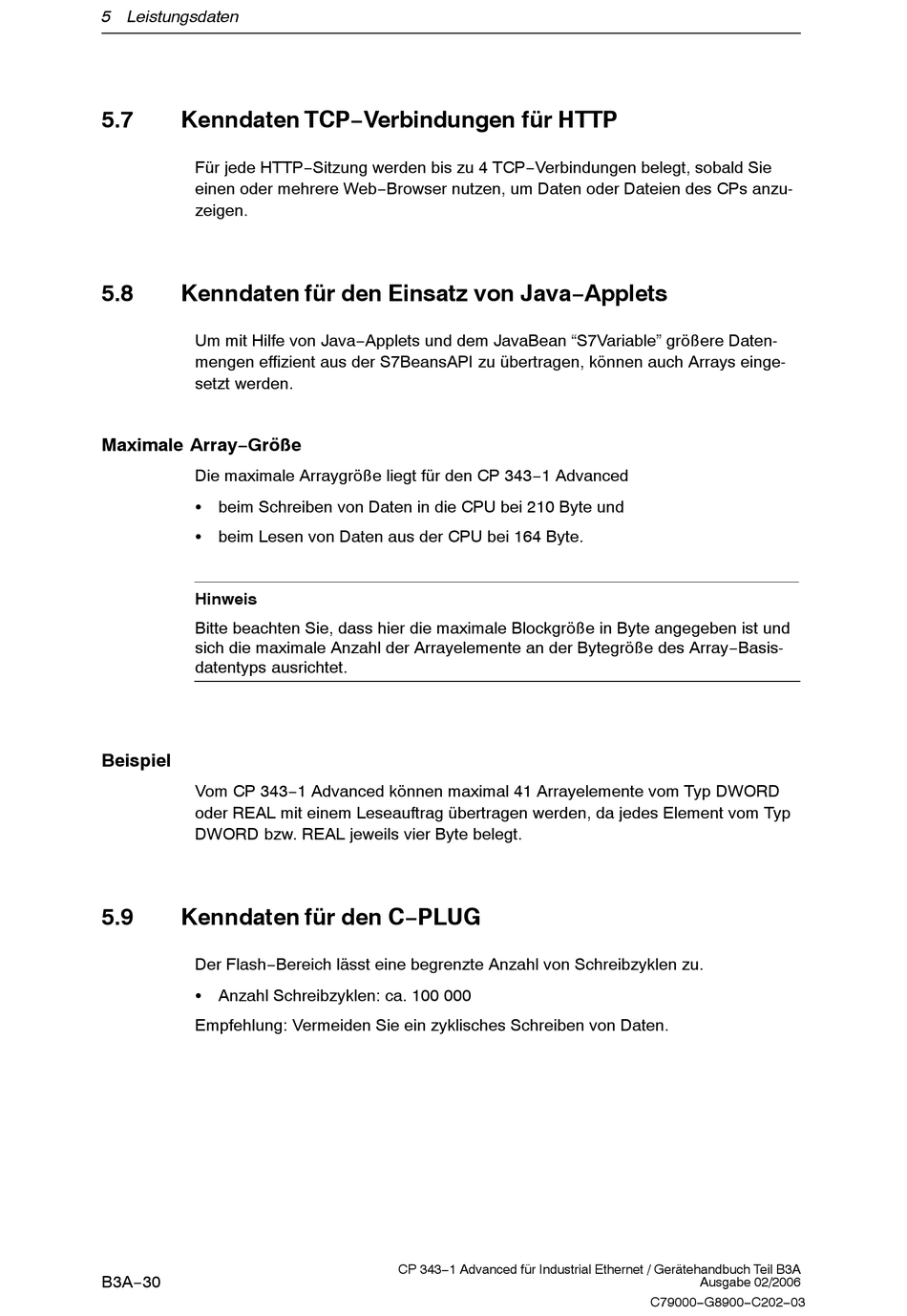 5 Leistungsdaten

5.7 Kenndaten TCP–Verbindungen für HTTP

Für jede HTTP–Sitzung werden bis zu 4 TCP–Verbindungen belegt, sobald Sie einen oder mehrere Web–Browser nutzen, um Daten oder Dateien des CPs anzuzeigen.

5.8 Kenndaten für den Einsatz von Java–Applets

Um mit Hilfe von Java–Applets und dem JavaBean “S7Variable” größere Datenmengen effizient aus der S7BeansAPI zu übertragen, können auch Arrays eingesetzt werden.

Maximale Array–Größe

Die maximale Arraygröße liegt für den CP 343–1 Advanced

• beim Schreiben von Daten in die CPU bei 210 Byte und

• beim Lesen von Daten aus der CPU bei 164 Byte.

Hinweis

Bitte beachten Sie, dass hier die maximale Blockgröße in Byte angegeben ist und sich die maximale Anzahl der Arrayelemente an der Bytegröße des Array–Basisdatentyps ausrichtet.

Beispiel

Vom CP 343–1 Advanced können maximal 41 Arrayelemente vom Typ DWORD oder REAL mit einem Leseauftrag übertragen werden, da jedes Element vom Typ DWORD bzw. REAL jeweils vier Byte belegt.

5.9 Kenndaten für den C–PLUG

Der Flash–Bereich lässt eine begrenzte Anzahl von Schreibzyklen zu.

• Anzahl Schreibzyklen: ca. 100 000

Empfehlung: Vermeiden Sie ein zyklisches Schreiben von Daten.

B3A–30

CP 343–1 Advanced für Industrial Ethernet / Gerätehandbuch Teil B3A
Ausgabe 02/2006
C79000–G8900–C202–03